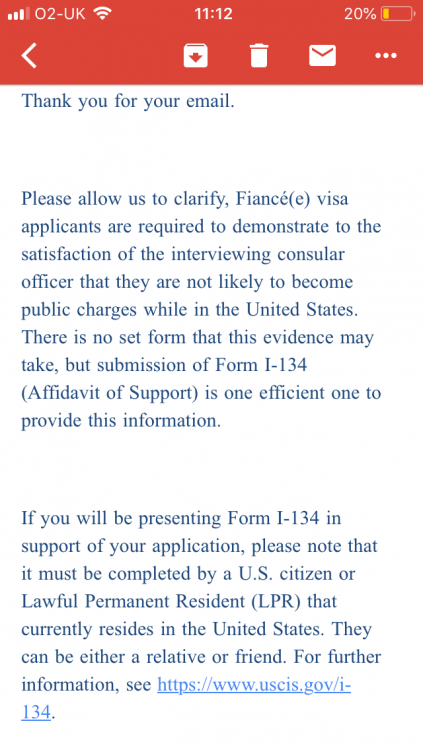 O2-UK 11:12 20%

Thank you for your email.

Please allow us to clarify, Fiancé(e) visa applicants are required to demonstrate to the satisfaction of the interviewing consular officer that they are not likely to become public charges while in the United States. There is no set form that this evidence may take, but submission of Form I-134 (Affidavit of Support) is one efficient one to provide this information.

If you will be presenting Form I-134 in support of your application, please note that it must be completed by a U.S. citizen or Lawful Permanent Resident (LPR) that currently resides in the United States. They can be either a relative or friend. For further information, see https://www.uscis.gov/i-134.